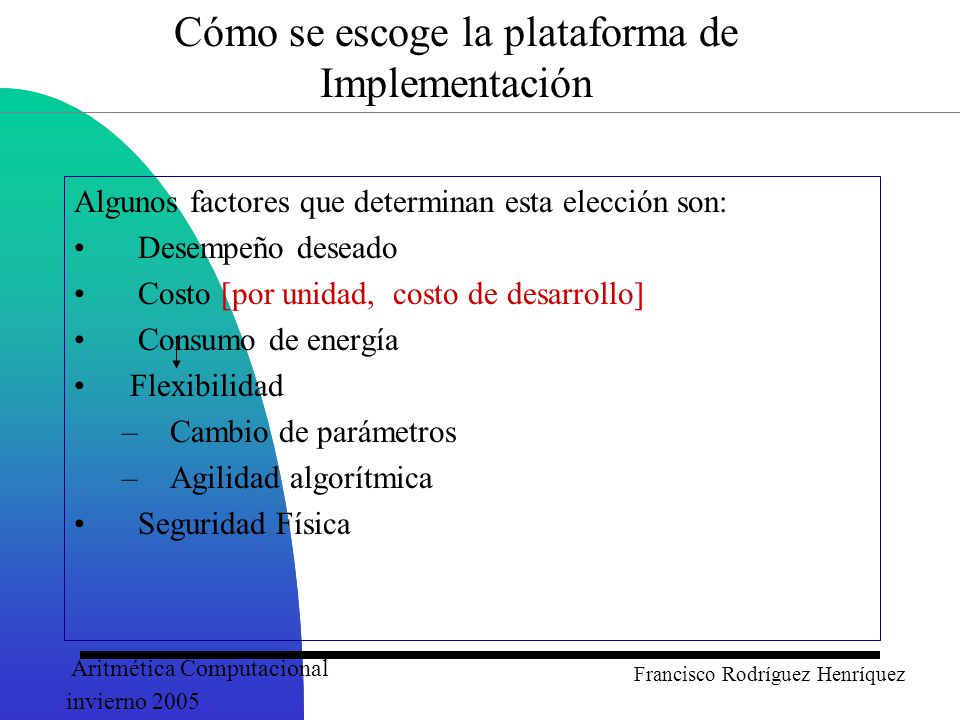 Cómo se escoge la plataforma de Implementación

Algunos factores que determinan esta elección son:
• Desempeño deseado
• Costo [por unidad, costo de desarrollo]
• Consumo de energía
• Flexibilidad
– Cambio de parámetros
– Agilidad algorítmica
• Seguridad Física

Aritmética Computacional
invierno 2005

Francisco Rodríguez Henríquez